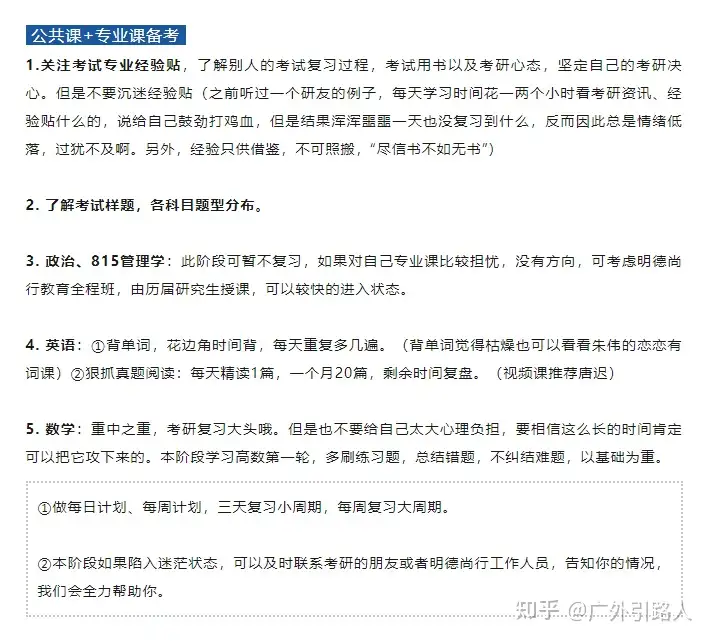 公共课+专业课备考

1.关注考试专业经验贴，了解别人的考试复习过程，考试用书以及考研心态，坚定自己的考研决心。但是不要沉迷经验贴（之前听过一个研友的例子，每天学习时间花一两个小时看考研资讯、经验贴什么的，说给自己鼓劲打鸡血，但是结果浑浑噩噩一天也没复习到什么，反而因此总是情绪低落，过犹不及啊。另外，经验只供借鉴，不可照搬，“尽信书不如无书”）

2. 了解考试样题，各科目题型分布。

3. 政治、815管理学：此阶段可暂不复习，如果对自己专业课比较担忧，没有方向，可考虑明德尚行教育全程班，由历届研究生授课，可以较快的进入状态。

4. 英语：①背单词，花边角时间背，每天重复多几遍。（背单词觉得枯燥也可以看看朱伟的恋恋有词课）②狠抓真题阅读：每天精读1篇，一个月20篇，剩余时间复盘。（视频课推荐唐迟）

5. 数学：重中之重，考研复习大头哦。但是也不要给自己太大心理负担，要相信这么长的时间肯定可以把它攻下来的。本阶段学习高数第一轮，多刷练习题，总结错题，不纠结难题，以基础为重。

①做每日计划、每周计划，三天复习小周期，每周复习大周期。

②本阶段如果陷入迷茫状态，可以及时联系考研的朋友或者明德尚行工作人员，告知你的情况，我们会全力帮助你。

知乎 @广外引路人